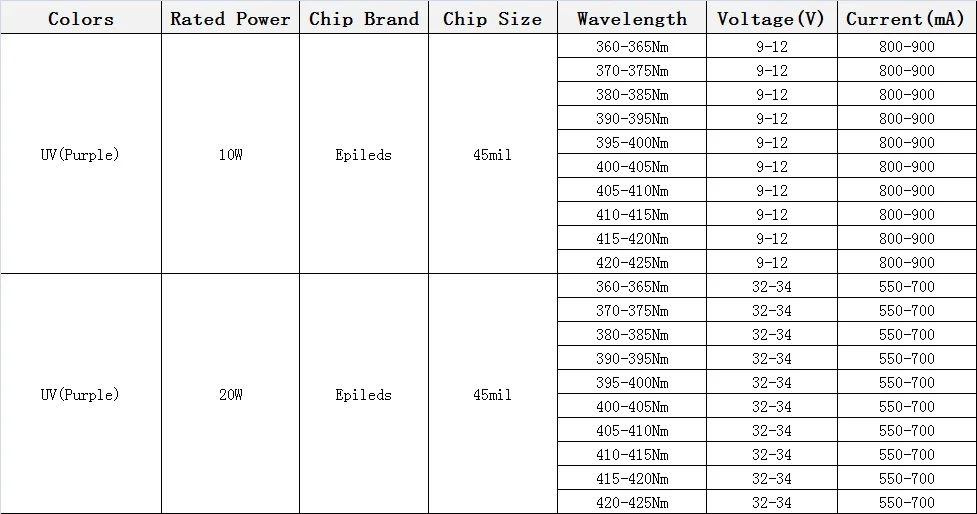 | Colors | Rated Power | Chip Brand | Chip Size | Wavelength | Voltage(V) | Current(mA) |
|---|---|---|---|---|---|---|
| UV(Purple) | 10W | Epileds | 45mil | 360-365Nm | 9-12 | 800-900 |
| | | | | 370-375Nm | 9-12 | 800-900 |
| | | | | 380-385Nm | 9-12 | 800-900 |
| | | | | 390-395Nm | 9-12 | 800-900 |
| | | | | 395-400Nm | 9-12 | 800-900 |
| | | | | 400-405Nm | 9-12 | 800-900 |
| | | | | 405-410Nm | 9-12 | 800-900 |
| | | | | 410-415Nm | 9-12 | 800-900 |
| | | | | 415-420Nm | 9-12 | 800-900 |
| | | | | 420-425Nm | 9-12 | 800-900 |
| UV(Purple) | 20W | Epileds | 45mil | 360-365Nm | 32-34 | 550-700 |
| | | | | 370-375Nm | 32-34 | 550-700 |
| | | | | 380-385Nm | 32-34 | 550-700 |
| | | | | 390-395Nm | 32-34 | 550-700 |
| | | | | 395-400Nm | 32-34 | 550-700 |
| | | | | 400-405Nm | 32-34 | 550-700 |
| | | | | 405-410Nm | 32-34 | 550-700 |
| | | | | 410-415Nm | 32-34 | 550-700 |
| | | | | 415-420Nm | 32-34 | 550-700 |
| | | | | 420-425Nm | 32-34 | 550-700 |